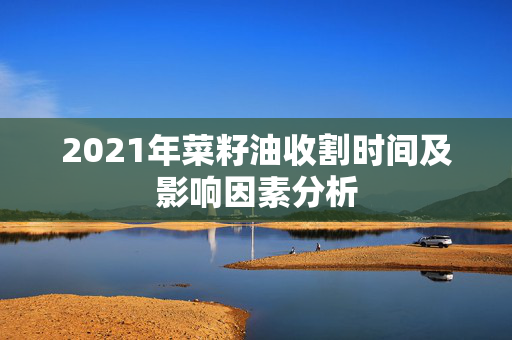 2021年菜籽油收割时间及影响因素分析